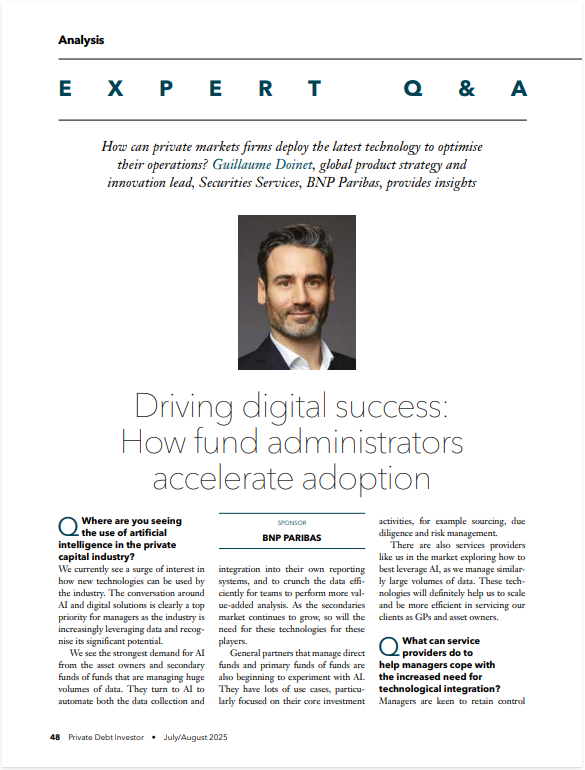 Analysis

EXPERT Q&A

How can private markets firms deploy the latest technology to optimise their operations? Guillaume Doinet, global product strategy and innovation lead, Securities Services, BNP Paribas, provides insights

Driving digital success: How fund administrators accelerate adoption

Q Where are you seeing the use of artificial intelligence in the private capital industry?
We currently see a surge of interest in how new technologies can be used by the industry. The conversation around AI and digital solutions is clearly a top priority for managers as the industry is increasingly leveraging data and recognise its significant potential.

We see the strongest demand for AI from the asset owners and secondary funds of funds that are managing huge volumes of data. They turn to AI to automate both the data collection and

SPONSOR
BNP PARIBAS

integration into their own reporting systems, and to crunch the data efficiently for teams to perform more value-added analysis. As the secondaries market continues to grow, so will the need for these technologies for these players.

General partners that manage direct funds and primary funds of funds are also beginning to experiment with AI. They have lots of use cases, particularly focused on their core investment activities, for example sourcing, due diligence and risk management.

There are also services providers like us in the market exploring how to best leverage AI, as we manage similarly large volumes of data. These technologies will definitely help us to scale and be more efficient in servicing our clients as GPs and asset owners.

Q What can service providers do to help managers cope with the increased need for technological integration?
Managers are keen to retain control

48 Private Debt Investor • July/August 2025